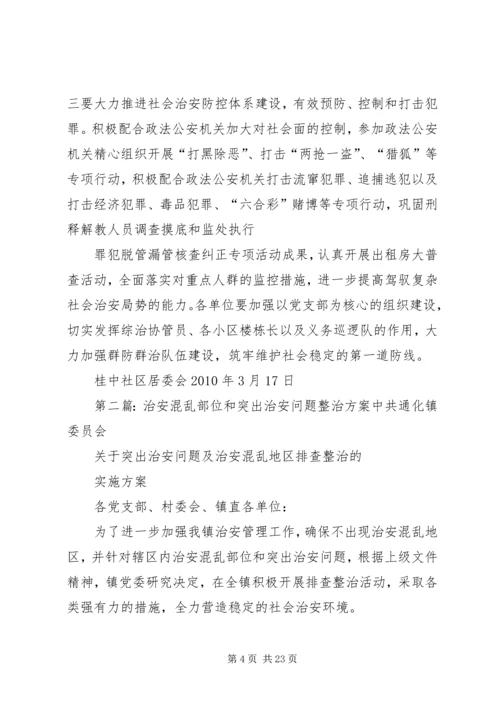 三要大力推进社会治安防控体系建设，有效预防、控制和打击犯罪。积极配合政法公安机关加大对社会面的控制，参加政法公安机关精心组织开展“打黑除恶”、打击“两抢一盗”、“猎狐”等专项行动，积极配合政法公安机关打击流窜犯罪、追捕逃犯以及打击经济犯罪、毒品犯罪、“六合彩”赌博等专项行动，巩固刑释解教人员调查摸底和监处执行

罪犯脱管漏管核查纠正专项活动成果，认真开展出租房大普查活动，全面落实对重点人群的监控措施，进一步提高驾驭复杂社会治安局势的能力。各单位要加强以党支部为核心的组织建设，切实发挥综治协管员、各小区楼栋长以及义务巡逻队的作用，大力加强群防群治队伍建设，筑牢维护社会稳定的第一道防线。

桂中社区居委会 2010 年 3 月 17 日

第二篇：治安混乱部位和突出治安问题整治方案中共通化镇委员会

关于突出治安问题及治安混乱地区排查整治的

实施方案

各党支部、村委会、镇直各单位：

为了进一步加强我镇治安管理工作，确保不出现治安混乱地区，并针对辖区内治安混乱部位和突出治安问题，根据上级文件精神，镇党委研究决定，在全镇积极开展排查整治活动，采取各类强有力的措施，全力营造稳定的社会治安环境。

第 4 页 共 23 页